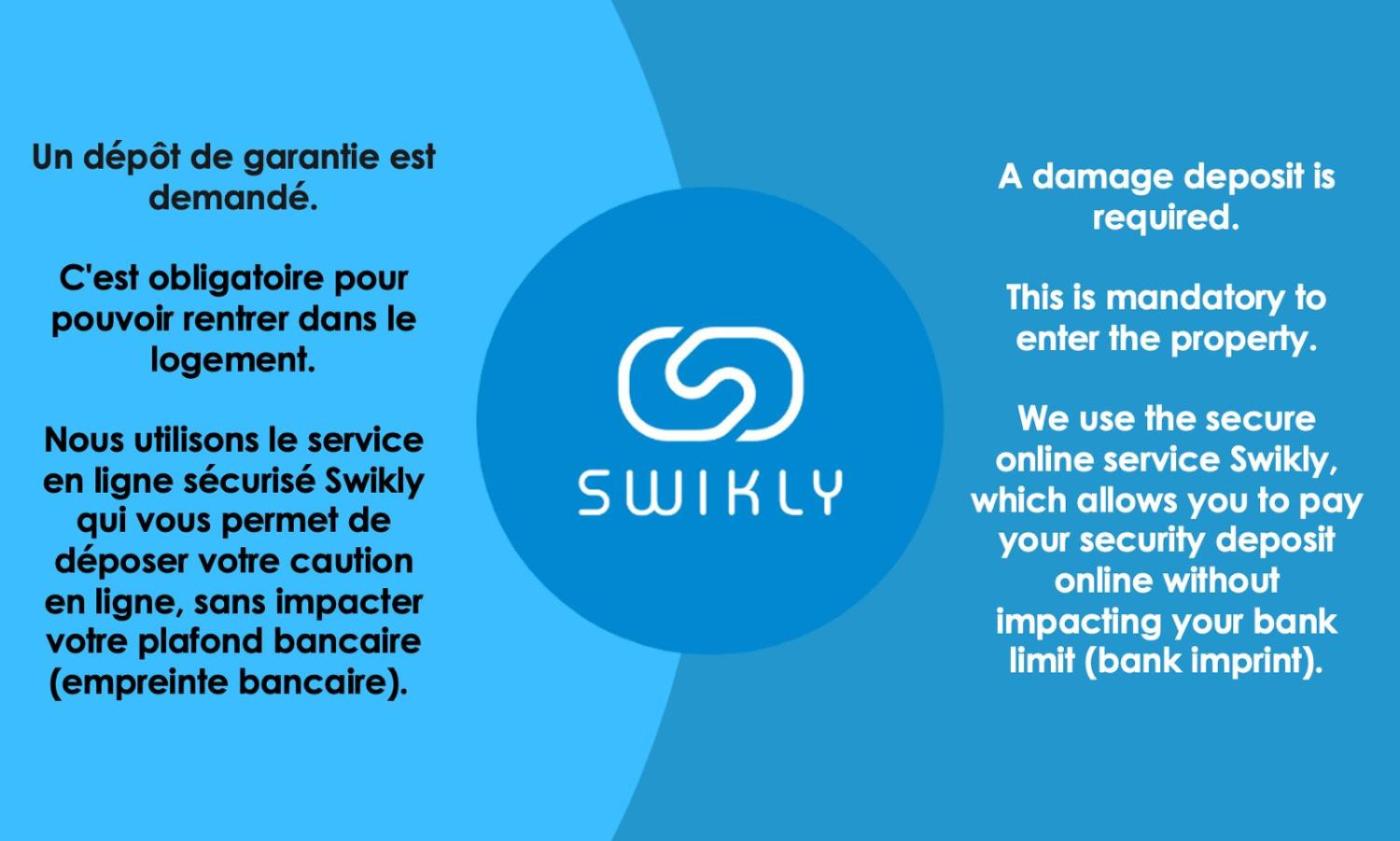 Un dépôt de garantie est demandé.

C'est obligatoire pour pouvoir rentrer dans le logement.

Nous utilisons le service en ligne sécurisé Swikly qui vous permet de déposer votre caution en ligne, sans impacter votre plafond bancaire (empreinte bancaire).

SWIKLY

A damage deposit is required.

This is mandatory to enter the property.

We use the secure online service Swikly, which allows you to pay your security deposit online without impacting your bank limit (bank imprint).